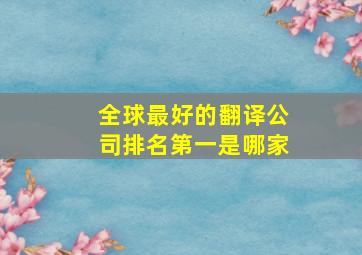 全球最好的翻译公司排名第一是哪家